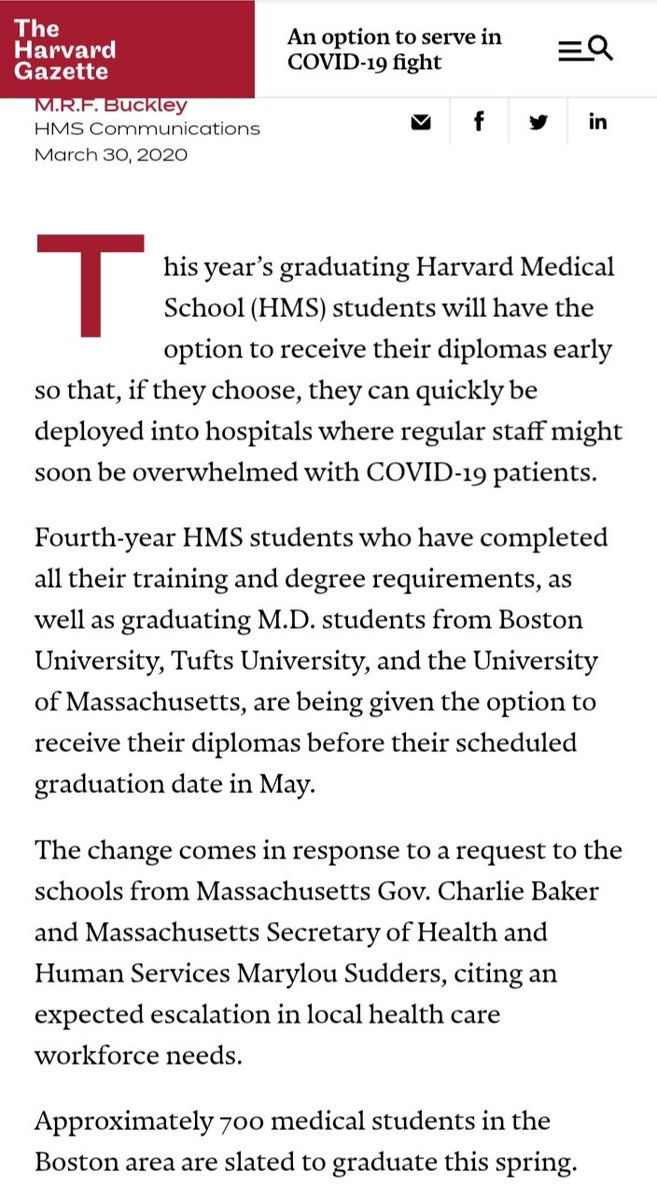 The Harvard Gazette

An option to serve in COVID-19 fight

M.R.F. Buckley
HMS Communications
March 30, 2020

This year's graduating Harvard Medical School (HMS) students will have the option to receive their diplomas early so that, if they choose, they can quickly be deployed into hospitals where regular staff might soon be overwhelmed with COVID-19 patients.

Fourth-year HMS students who have completed all their training and degree requirements, as well as graduating M.D. students from Boston University, Tufts University, and the University of Massachusetts, are being given the option to receive their diplomas before their scheduled graduation date in May.

The change comes in response to a request to the schools from Massachusetts Gov. Charlie Baker and Massachusetts Secretary of Health and Human Services Marylou Sudders, citing an expected escalation in local health care workforce needs.

Approximately 700 medical students in the Boston area are slated to graduate this spring.